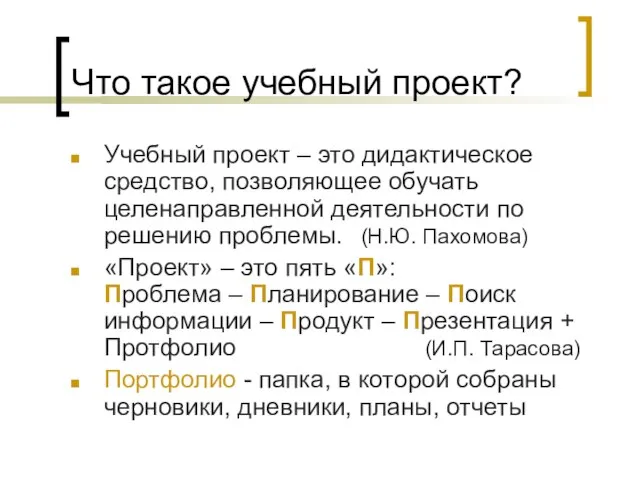 Что такое учебный проект?

Учебный проект – это дидактическое средство, позволяющее обучать целенаправленной деятельности по решению проблемы. (Н.Ю. Пахомова)

«Проект» – это пять «П»: Проблема – Планирование – Поиск информации – Продукт – Презентация + Протфолио (И.П. Тарасова)

Портфолио - папка, в которой собраны черновики, дневники, планы, отчеты